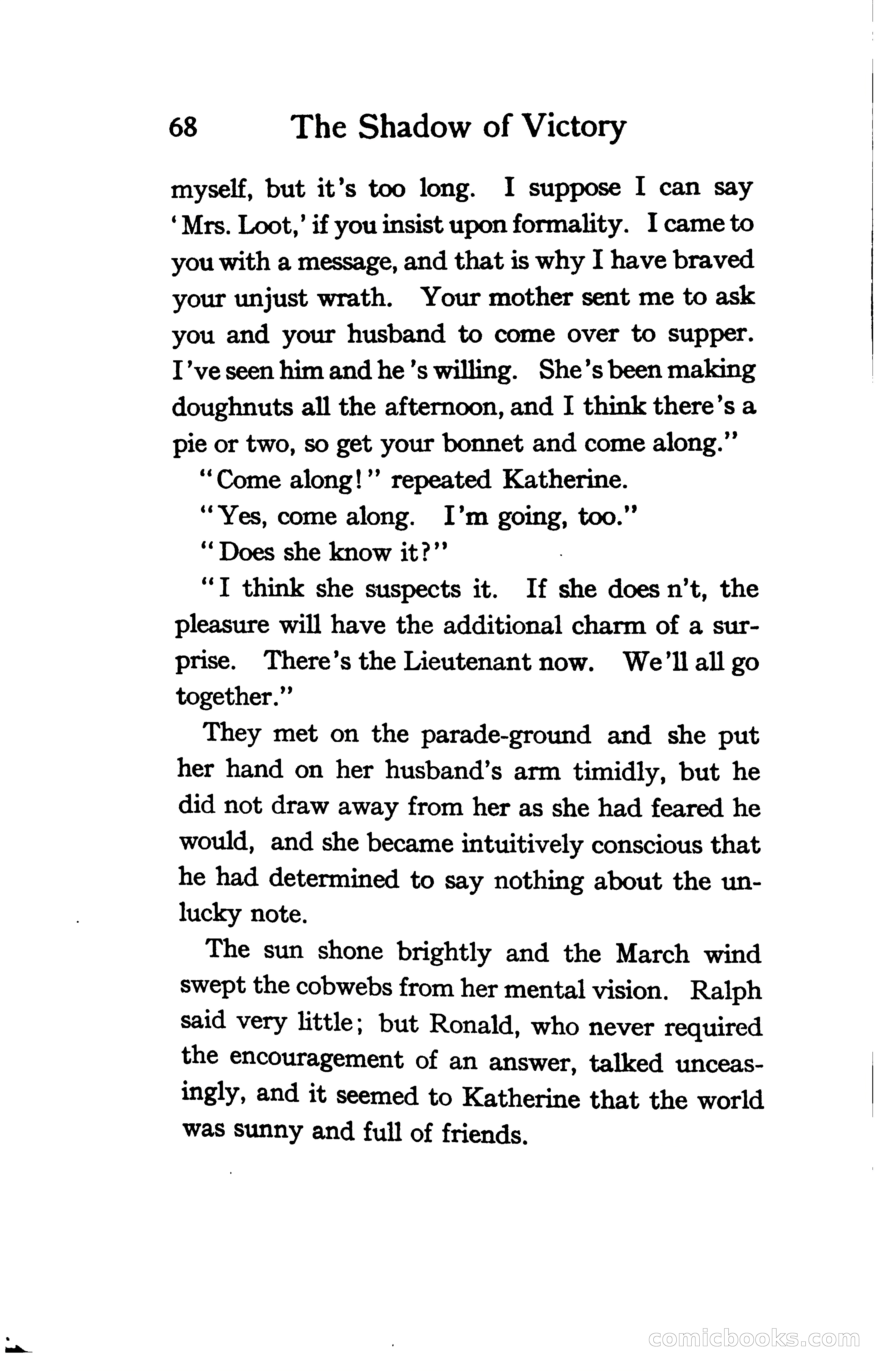 68 The Shadow of Victory

myself, but it's too long. I suppose I can say 'Mrs. Loot,' if you insist upon formality. I came to you with a message, and that is why I have braved your unjust wrath. Your mother sent me to ask you and your husband to come over to supper. I've seen him and he's willing. She's been making doughnuts all the afternoon, and I think there's a pie or two, so get your bonnet and come along."

"Come along!" repeated Katherine.

"Yes, come along. I'm going, too."

"Does she know it?"

"I think she suspects it. If she does n't, the pleasure will have the additional charm of a surprise. There's the Lieutenant now. We'll all go together."

They met on the parade-ground and she put her hand on her husband's arm timidly, but he did not draw away from her as she had feared he would, and she became intuitively conscious that he had determined to say nothing about the unlucky note.

The sun shone brightly and the March wind swept the cobwebs from her mental vision. Ralph said very little; but Ronald, who never required the encouragement of an answer, talked unceasingly, and it seemed to Katherine that the world was sunny and full of friends.

comicbooks.com